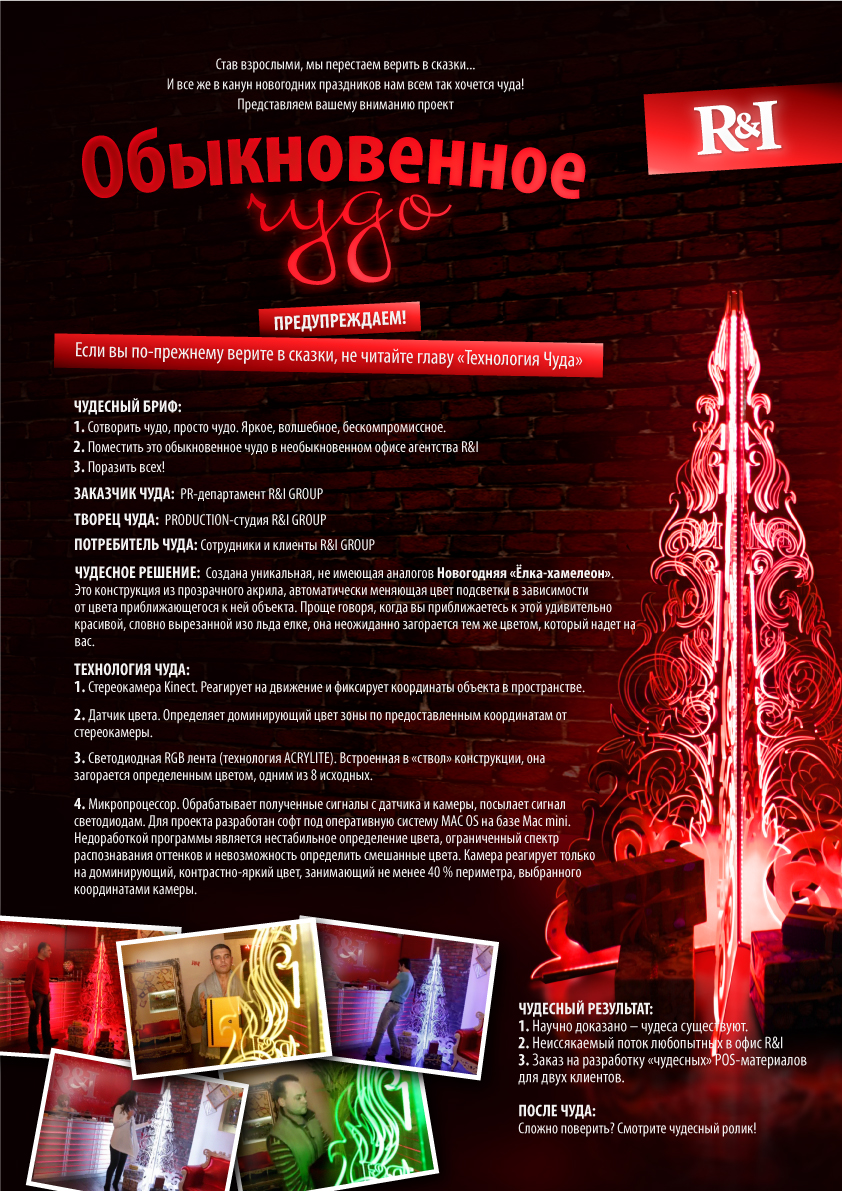 Став взрослыми, мы перестаем верить в сказки...
И все же в канун новогодних праздников нам всем так хочется чуда!
Представляем вашему вниманию проект

R&I

Обыкновенное чудо

ПРЕДУПРЕЖДАЕМ!
Если вы по-прежнему верите в сказки, не читайте главу «Технология Чуда»

ЧУДЕСНЫЙ БРИФ:
1. Сотворить чудо, просто чудо. Яркое, волшебное, бескомпромиссное.
2. Поместить это обыкновенное чудо в необыкновенном офисе агентства R&I
3. Поразить всех!

ЗАКАЗЧИК ЧУДА: PR-департамент R&I GROUP

ТВОРЕЦ ЧУДА: PRODUCTION-студия R&I GROUP

ПОТРЕБИТЕЛЬ ЧУДА: Сотрудники и клиенты R&I GROUP

ЧУДЕСНОЕ РЕШЕНИЕ: Создана уникальная, не имеющая аналогов Новогодняя «Ёлка-хамелеон». Это конструкция из прозрачного акрила, автоматически меняющая цвет подсветки в зависимости от цвета приближающегося к ней объекта. Проще говоря, когда вы приближаетесь к этой удивительно красивой, словно вырезанной изо льда елке, она неожиданно загорается тем же цветом, который надет на вас.

ТЕХНОЛОГИЯ ЧУДА:
1. Стереокамера Kinect. Реагирует на движение и фиксирует координаты объекта в пространстве.

2. Датчик цвета. Определяет доминирующий цвет зоны по предоставленным координатам от стереокамеры.

3. Светодиодная RGB лента (технология ACRYLITE). Встроенная в «ствол» конструкции, она загорается определенным цветом, одним из 8 исходных.

4. Микропроцессор. Обрабатывает полученные сигналы с датчика и камеры, посылает сигнал светодиодам. Для проекта разработан софт под оперативную систему MAC OS на базе Mac mini. Недоработкой программы является нестабильное определение цвета, ограниченный спектр распознавания оттенков и невозможность определить смешанные цвета. Камера реагирует только на доминирующий, контрастно-яркий цвет, занимающий не менее 40 % периметра, выбранного координатами камеры.

ЧУДЕСНЫЙ РЕЗУЛЬТАТ:
1. Научно доказано – чудеса существуют.
2. Неиссякаемый поток любопытных в офис R&I
3. Заказ на разработку «чудесных» POS-материалов для двух клиентов.

ПОСЛЕ ЧУДА:
Сложно поверить? Смотрите чудесный ролик!